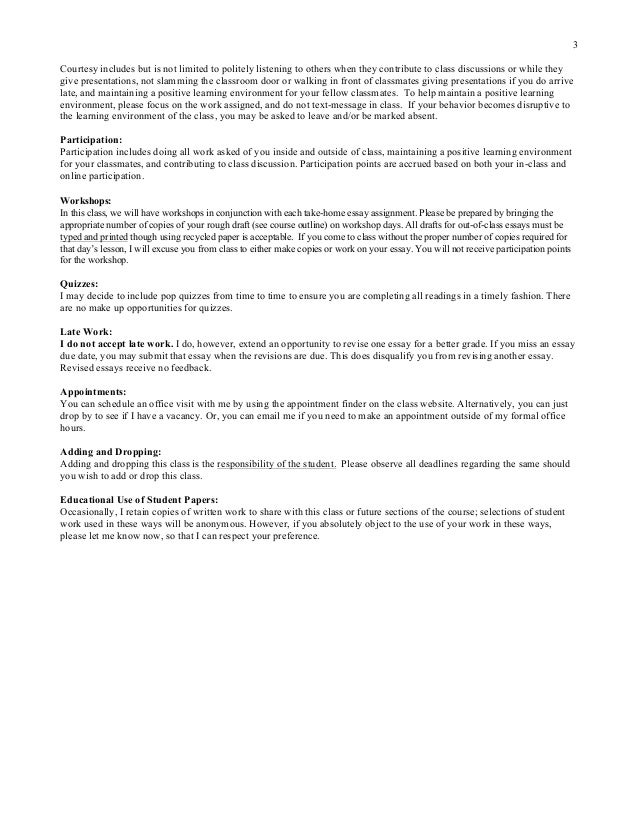 3

Courtesy includes but is not limited to politely listening to others when they contribute to class discussions or while they give presentations, not slamming the classroom door or walking in front of classmates giving presentations if you do arrive late, and maintaining a positive learning environment for your fellow classmates. To help maintain a positive learning environment, please focus on the work assigned, and do not text-message in class. If your behavior becomes disruptive to the learning environment of the class, you may be asked to leave and/or be marked absent.

Participation:
Participation includes doing all work asked of you inside and outside of class, maintaining a positive learning environment for your classmates, and contributing to class discussion. Participation points are accrued based on both your in-class and online participation.

Workshops:
In this class, we will have workshops in conjunction with each take-home essay assignment. Please be prepared by bringing the appropriate number of copies of your rough draft (see course outline) on workshop days. All drafts for out-of-class essays must be typed and printed though using recycled paper is acceptable. If you come to class without the proper number of copies required for that day's lesson, I will excuse you from class to either make copies or work on your essay. You will not receive participation points for the workshop.

Quizzes:
I may decide to include pop quizzes from time to time to ensure you are completing all readings in a timely fashion. There are no make up opportunities for quizzes.

Late Work:
I do not accept late work. I do, however, extend an opportunity to revise one essay for a better grade. If you miss an essay due date, you may submit that essay when the revisions are due. This does disqualify you from revising another essay. Revised essays receive no feedback.

Appointments:
You can schedule an office visit with me by using the appointment finder on the class website. Alternatively, you can just drop by to see if I have a vacancy. Or, you can email me if you need to make an appointment outside of my formal office hours.

Adding and Dropping:
Adding and dropping this class is the responsibility of the student. Please observe all deadlines regarding the same should you wish to add or drop this class.

Educational Use of Student Papers:
Occasionally, I retain copies of written work to share with this class or future sections of the course; selections of student work used in these ways will be anonymous. However, if you absolutely object to the use of your work in these ways, please let me know now, so that I can respect your preference.